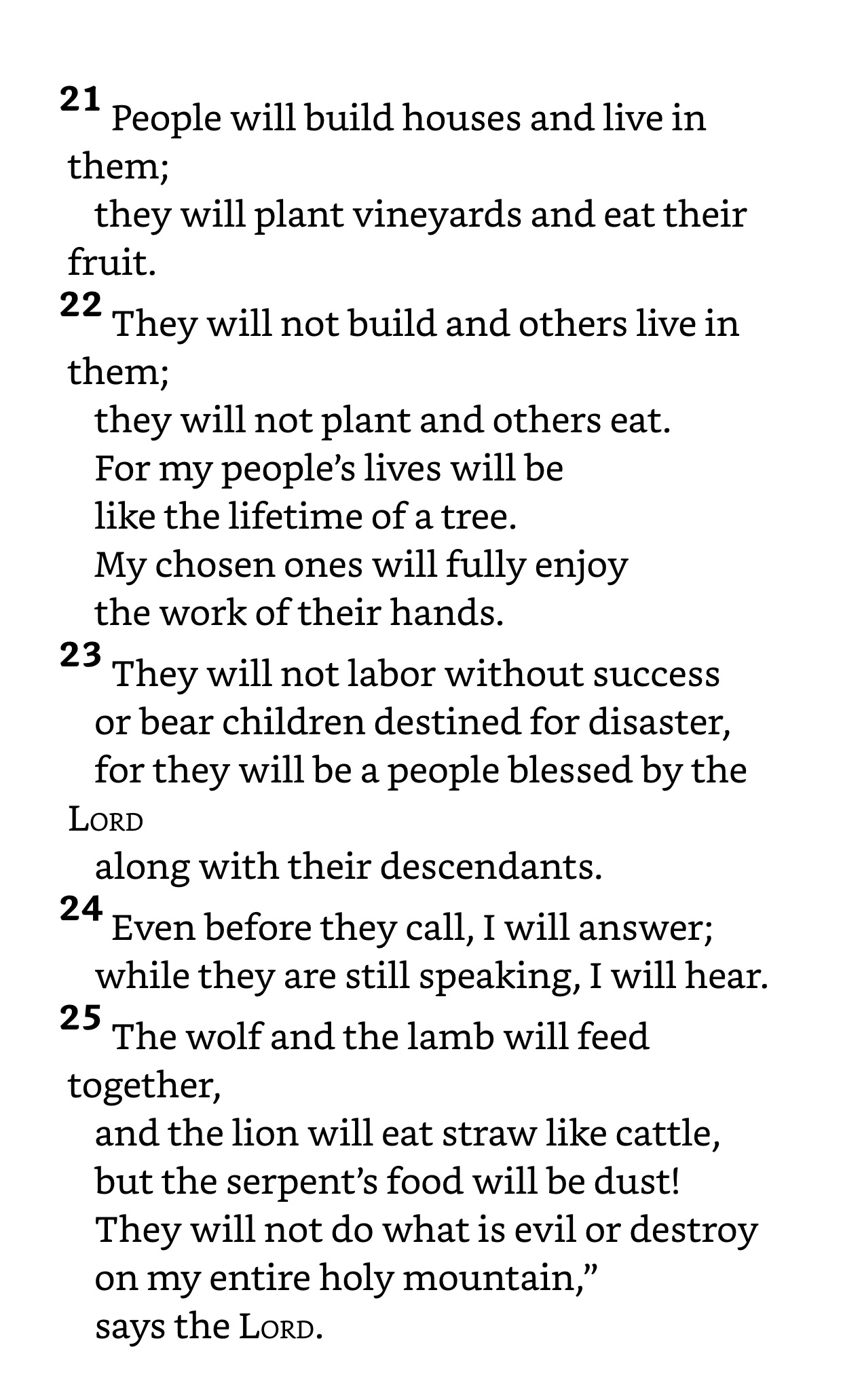 21 People will build houses and live in them;
they will plant vineyards and eat their fruit.
22 They will not build and others live in them;
they will not plant and others eat.
For my people's lives will be
like the lifetime of a tree.
My chosen ones will fully enjoy
the work of their hands.
23 They will not labor without success
or bear children destined for disaster,
for they will be a people blessed by the LORD
along with their descendants.
24 Even before they call, I will answer;
while they are still speaking, I will hear.
25 The wolf and the lamb will feed together,
and the lion will eat straw like cattle,
but the serpent's food will be dust!
They will not do what is evil or destroy
on my entire holy mountain,"
says the LORD.